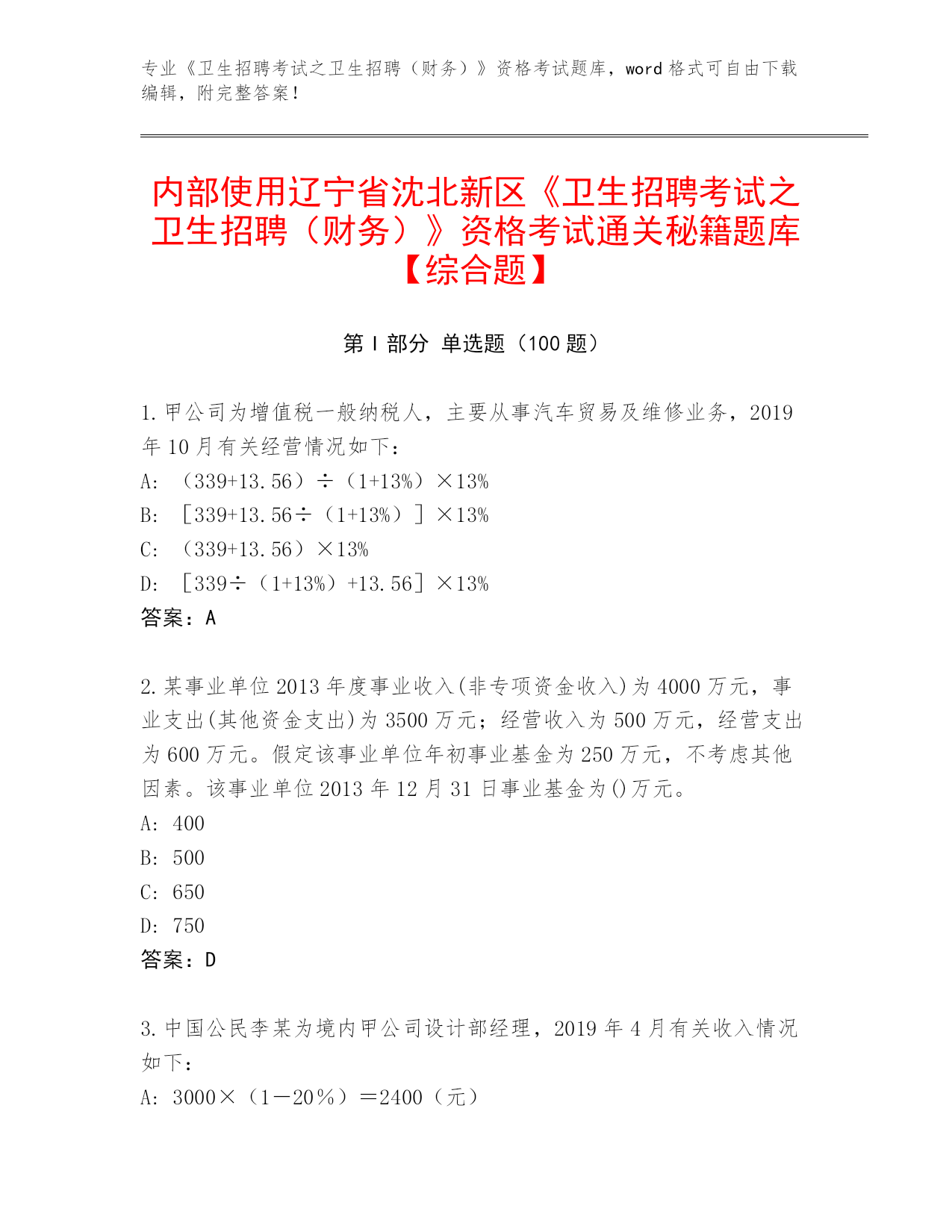 专业《卫生招聘考试之卫生招聘（财务）》资格考试题库，word 格式可自由下载编辑，附完整答案！

内部使用辽宁省沈北新区《卫生招聘考试之卫生招聘（财务）》资格考试通关秘籍题库【综合题】

第 I 部分 单选题（100 题）

1. 甲公司为增值税一般纳税人，主要从事汽车贸易及维修业务，2019 年 10 月有关经营情况如下：
A: （339+13.56）÷（1+13%）×13%
B: ［339+13.56÷（1+13%）］×13%
C: （339+13.56）×13%
D: ［339÷（1+13%）+13.56］×13%
答案：A

2. 某事业单位 2013 年度事业收入(非专项资金收入)为 4000 万元，事业支出(其他资金支出)为 3500 万元；经营收入为 500 万元，经营支出为 600 万元。假定该事业单位年初事业基金为 250 万元，不考虑其他因素。该事业单位 2013 年 12 月 31 日事业基金为()万元。
A: 400
B: 500
C: 650
D: 750
答案：D

3. 中国公民李某为境内甲公司设计部经理，2019 年 4 月有关收入情况如下：
A: 3000×（1－20％）＝2400（元）